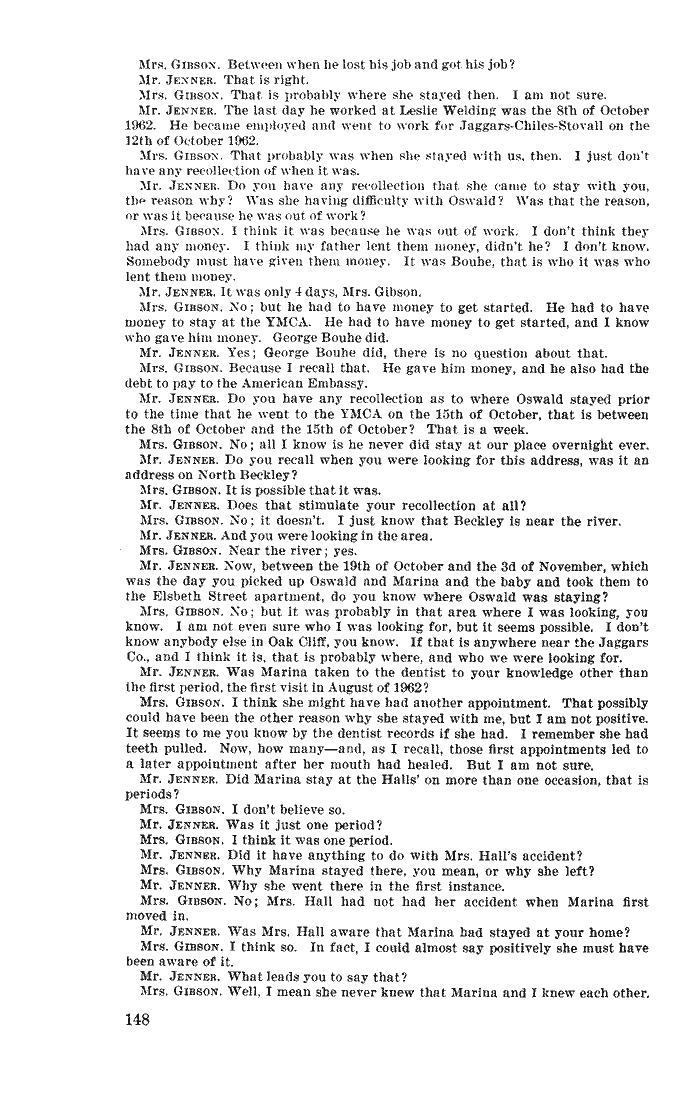 Mrs. GIBSON. Between when he lost his job and got his job?
Mr. JENNER. That is right.
Mrs. GIBSON. That is probably where she stayed then. I am not sure.
Mr. JENNER. The last day he worked at Leslie Welding was the 8th of October 1962. He became employed and went to work for Jaggars-Chiles-Stovall on the 12th of October 1962.
Mrs. GIBSON. That probably was when she stayed with us, then. I just don't have any recollection of when it was.
Mr. JENNER. Do you have any recollection that she came to stay with you, the reason why? Was she having difficulty with Oswald? Was that the reason, or was it because he was out of work?
Mrs. GIBSON. I think it was because he was out of work. I don't think they had any money. I think my father lent them money, didn't he? I don't know. Somebody must have given them money. It was Bouhe, that is who it was who lent them money.
Mr. JENNER. It was only 4 days, Mrs. Gibson.
Mrs. GIBSON. No; but he had to have money to get started. He had to have money to stay at the YMCA. He had to have money to get started, and I know who gave him money. George Bouhe did.
Mr. JENNER. Yes; George Bouhe did, there is no question about that.
Mrs. GIBSON. Because I recall that. He gave him money, and he also had the debt to pay to the American Embassy.
Mr. JENNER. Do you have any recollection as to where Oswald stayed prior to the time that he went to the YMCA on the 15th of October, that is between the 8th of October and the 15th of October? That is a week.
Mrs. GIBSON. No; all I know is he never did stay at our place overnight ever.
Mr. JENNER. Do you recall when you were looking for this address, was it an address on North Beckley?
Mrs. GIBSON. It is possible that it was.
Mr. JENNER. Does that stimulate your recollection at all?
Mrs. GIBSON. No; it doesn't. I just know that Beckley is near the river.
Mr. JENNER. And you were looking in the area.
Mrs. GIBSON. Near the river; yes.
Mr. JENNER. Now, between the 19th of October and the 3d of November, which was the day you picked up Oswald and Marina and the baby and took them to the Elsbeth Street apartment, do you know where Oswald was staying?
Mrs. GIBSON. No; but it was probably in that area where I was looking, you know. I am not even sure who I was looking for, but it seems possible. I don't know anybody else in Oak Cliff, you know. If that is anywhere near the Jaggars Co., and I think it is, that is probably where, and who we were looking for.
Mr. JENNER. Was Marina taken to the dentist to your knowledge other than the first period, the first visit in August of 1962?
Mrs. GIBSON. I think she might have had another appointment. That possibly could have been the other reason why she stayed with me, but I am not positive. It seems to me you know by the dentist records if she had. I remember she had teeth pulled. Now, how many—and, as I recall, those first appointments led to a later appointment after her mouth had healed. But I am not sure.
Mr. JENNER. Did Marina stay at the Halls' on more than one occasion, that is periods?
Mrs. GIBSON. I don't believe so.
Mr. JENNER. Was it just one period?
Mrs. GIBSON. I think it was one period.
Mr. JENNER. Did it have anything to do with Mrs. Hall's accident?
Mrs. GIBSON. Why Marina stayed there, you mean, or why she left?
Mr. JENNER. Why she went there in the first instance.
Mrs. GIBSON. No; Mrs. Hall had not had her accident when Marina first moved in.
Mr. JENNER. Was Mrs. Hall aware that Marina had stayed at your home?
Mrs. GIBSON. I think so. In fact, I could almost say positively she must have been aware of it.
Mr. JENNER. What leads you to say that?
Mrs. GIBSON. Well, I mean she never knew that Marina and I knew each other.

148